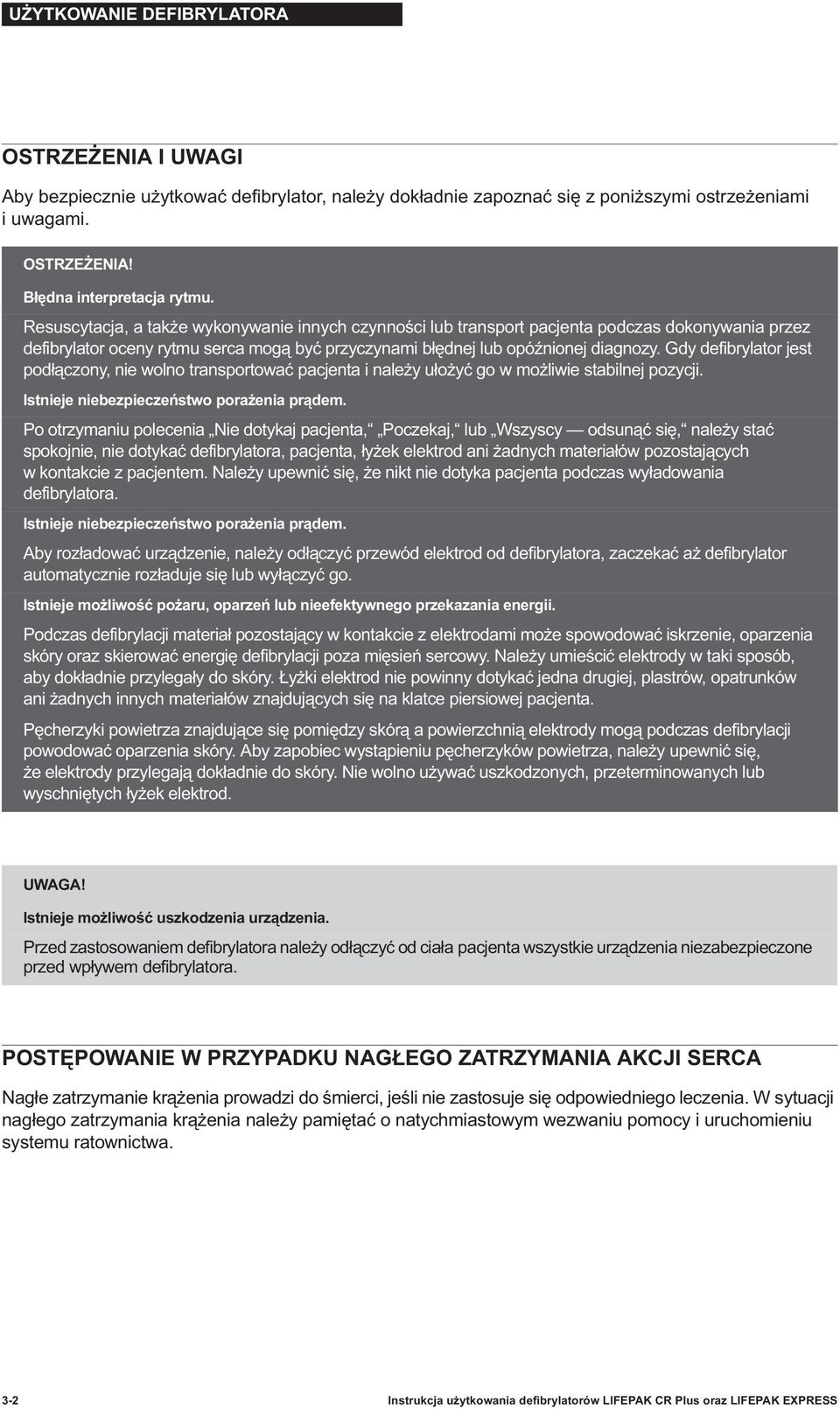 UŻYTKOWANIE DEFIBRYLATORA

OSTRZEŻENIA I UWAGI

Aby bezpiecznie użytkować defibrylator, należy dokładnie zapoznać się z poniższymi ostrzeżeniami i uwagami.

OSTRZEŻENIA!

Błędna interpretacja rytmu.

Resuscytacja, a także wykonywanie innych czynności lub transport pacjenta podczas dokonywania przez defibrylator oceny rytmu serca mogą być przyczynami błędnej lub opóźnionej diagnozy. Gdy defibrylator jest podłączony, nie wolno transportować pacjenta i należy ułożyć go w możliwie stabilnej pozycji.

Istnieje niebezpieczeństwo porażenia prądem.

Po otrzymaniu polecenia „Nie dotykaj pacjenta,“ „Poczekaj,“ lub „Wszyscy — odsunąć się,“ należy stać spokojnie, nie dotykać defibrylatora, pacjenta, łyżek elektrod ani żadnych materiałów pozostających w kontakcie z pacjentem. Należy upewnić się, że nikt nie dotyka pacjenta podczas wyładowania defibrylatora.

Istnieje niebezpieczeństwo porażenia prądem.

Aby rozładować urządzenie, należy odłączyć przewód elektrod od defibrylatora, zaczekać aż defibrylator automatycznie rozładuje się lub wyłączyć go.

Istnieje możliwość pożaru, oparzeń lub nieefektywnego przekazania energii.

Podczas defibrylacji materiał pozostający w kontakcie z elektrodami może spowodować iskrzenie, oparzenia skóry oraz skierować energię defibrylacji poza mięsień sercowy. Należy umieścić elektrody w taki sposób, aby dokładnie przylegały do skóry. Łyżki elektrod nie powinny dotykać jedna drugiej, plastrów, opatrunków ani żadnych innych materiałów znajdujących się na klatce piersiowej pacjenta.

Pęcherzyki powietrza znajdujące się pomiędzy skórą a powierzchnią elektrody mogą podczas defibrylacji powodować oparzenia skóry. Aby zapobiec wystąpieniu pęcherzyków powietrza, należy upewnić się, że elektrody przylegają dokładnie do skóry. Nie wolno używać uszkodzonych, przeterminowanych lub wyschniętych łyżek elektrod.

UWAGA!

Istnieje możliwość uszkodzenia urządzenia.

Przed zastosowaniem defibrylatora należy odłączyć od ciała pacjenta wszystkie urządzenia niezabezpieczone przed wpływem defibrylatora.

POSTĘPOWANIE W PRZYPADKU NAGŁEGO ZATRZYMANIA AKCJI SERCA

Nagłe zatrzymanie krążenia prowadzi do śmierci, jeśli nie zastosuje się odpowiedniego leczenia. W sytuacji nagłego zatrzymania krążenia należy pamiętać o natychmiastowym wezwaniu pomocy i uruchomieniu systemu ratownictwa.

3-2 Instrukcja użytkowania defibrylatorów LIFEPAK CR Plus oraz LIFEPAK EXPRESS